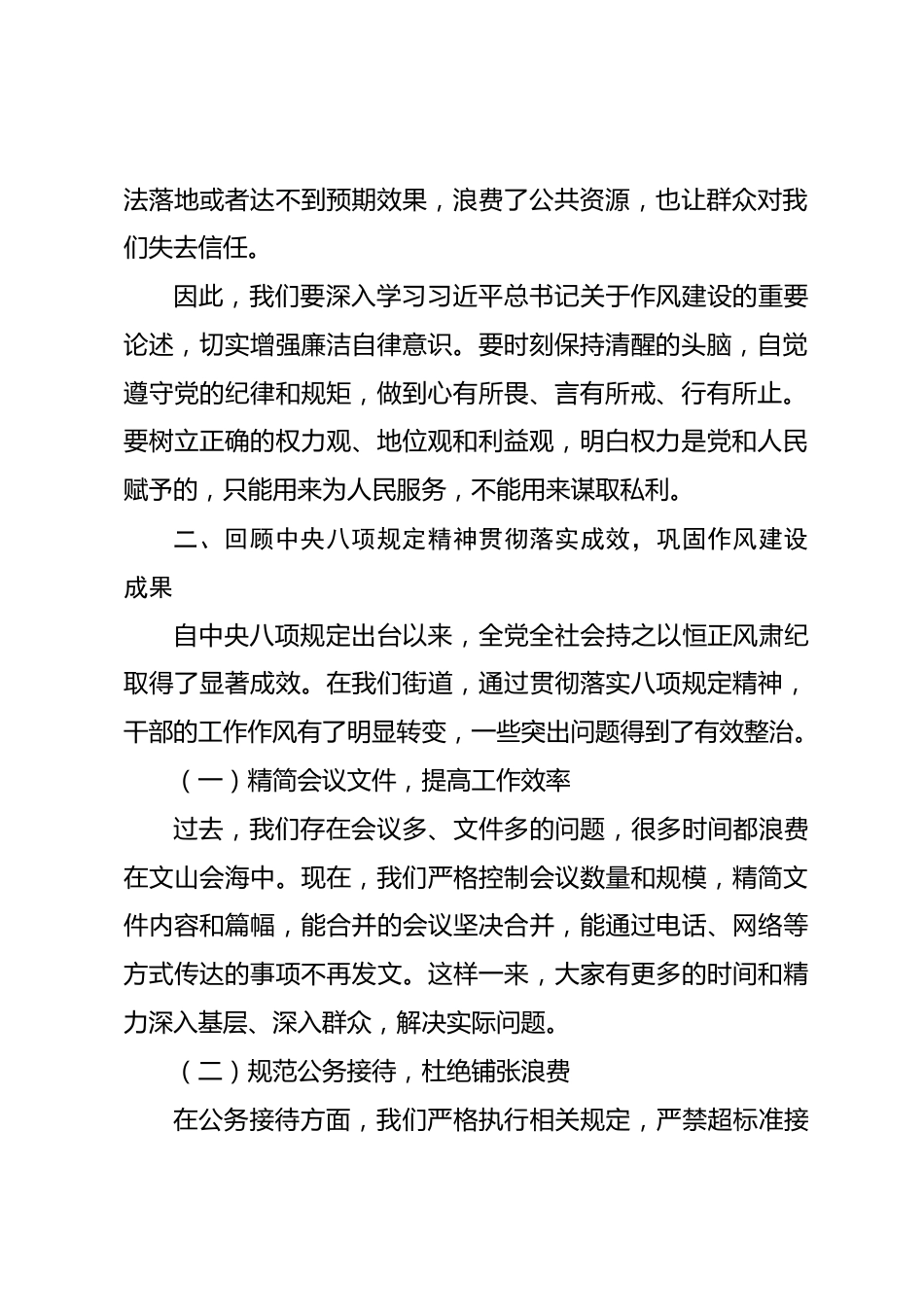 法落地或者达不到预期效果，浪费了公共资源，也让群众对我们失去信任。

因此，我们要深入学习习近平总书记关于作风建设的重要论述，切实增强廉洁自律意识。要时刻保持清醒的头脑，自觉遵守党的纪律和规矩，做到心有所畏、言有所戒、行有所止。要树立正确的权力观、地位观和利益观，明白权力是党和人民赋予的，只能用来为人民服务，不能用来谋取私利。

二、回顾中央八项规定精神贯彻落实成效，巩固作风建设成果

自中央八项规定出台以来，全党全社会持之以恒正风肃纪取得了显著成效。在我们街道，通过贯彻落实八项规定精神，干部的工作作风有了明显转变，一些突出问题得到了有效整治。

（一）精简会议文件，提高工作效率

过去，我们存在会议多、文件多的问题，很多时间都浪费在文山会海中。现在，我们严格控制会议数量和规模，精简文件内容和篇幅，能合并的会议坚决合并，能通过电话、网络等方式传达的事项不再发文。这样一来，大家有更多的时间和精力深入基层、深入群众，解决实际问题。

（二）规范公务接待，杜绝铺张浪费

在公务接待方面，我们严格执行相关规定，严禁超标准接